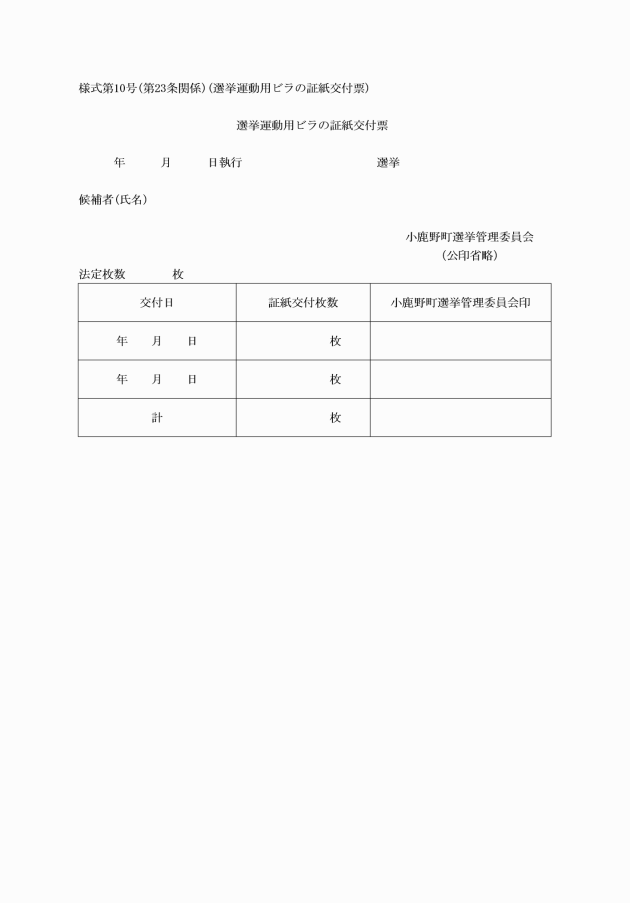 様式第10号(第23条関係)(選挙運動用ビラの証紙交付票)

選挙運動用ビラの証紙交付票

年　月　日執行　選挙

候補者(氏名)

小鹿野町選挙管理委員会
(公印省略)

法定枚数　枚

| 交付日 | 証紙交付枚数 | 小鹿野町選挙管理委員会印 |
|---|---|---|
| 年　月　日 | 枚 | |
| 年　月　日 | 枚 | |
| 計 | 枚 | |